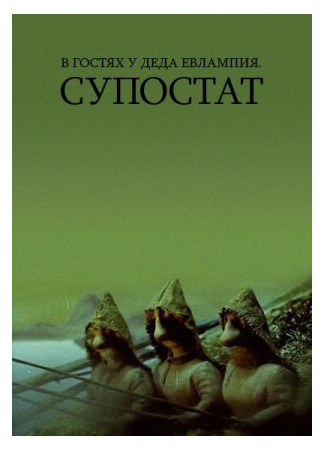 В ГОСТЯХ У ДЕДА ЕВЛАМПИЯ.
СУПОСТАТ